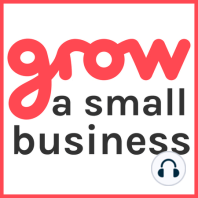 grow
a small
business